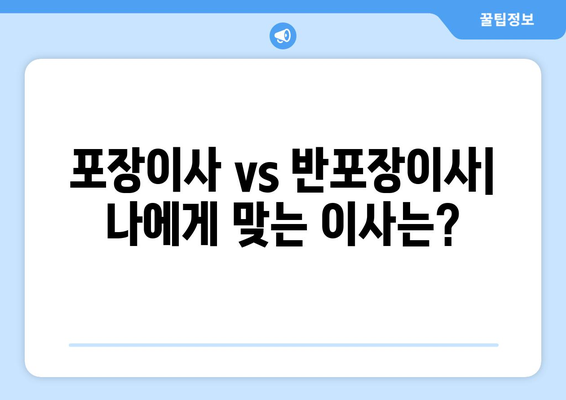 꿀팁정보

포장이사 vs 반포장이사| 나에게 맞는 이사는?